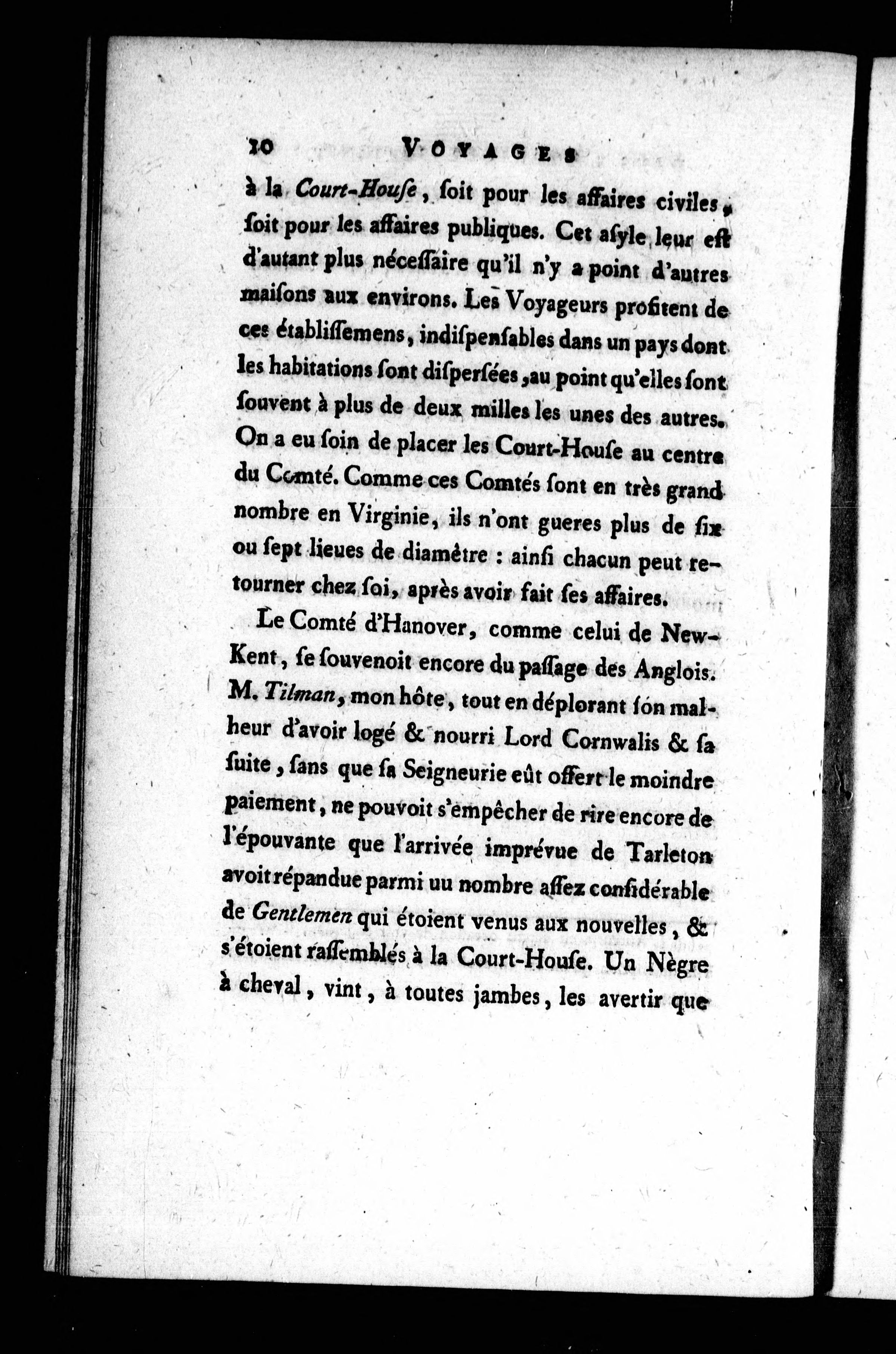 10 VOYAGES

à la Court-Houſe, ſoit pour les affaires civiles, ſoit pour les affaires publiques. Cet aſyle leur eſt d'autant plus néceſſaire qu'il n'y a point d'autres maiſons aux environs. Les Voyageurs profitent de ces établiſſemens, indiſpenſables dans un pays dont les habitations ſont diſperſées, au point qu'elles ſont ſouvent à plus de deux milles les unes des autres. On a eu ſoin de placer les Court-Houſe au centre du Comté. Comme ces Comtés ſont en très grand nombre en Virginie, ils n'ont gueres plus de ſix ou ſept lieues de diamètre : ainſi chacun peut retourner chez ſoi, après avoir fait ſes affaires.

Le Comté d'Hanover, comme celui de New-Kent, ſe ſouvenoit encore du paſſage des Anglois. M. Tilman, mon hôte, tout en déplorant ſon malheur d'avoir logé & nourri Lord Cornwalis & ſa ſuite, ſans que ſa Seigneurie eût offert le moindre paiement, ne pouvoit s'empêcher de rire encore de l'épouvante que l'arrivée imprévue de Tarleton avoit répandue parmi uu nombre aſſez conſidérable de Gentlemen qui étoient venus aux nouvelles, & s'étoient raſſemblés à la Court-Houſe. Un Nègre à cheval, vint, à toutes jambes, les avertir que